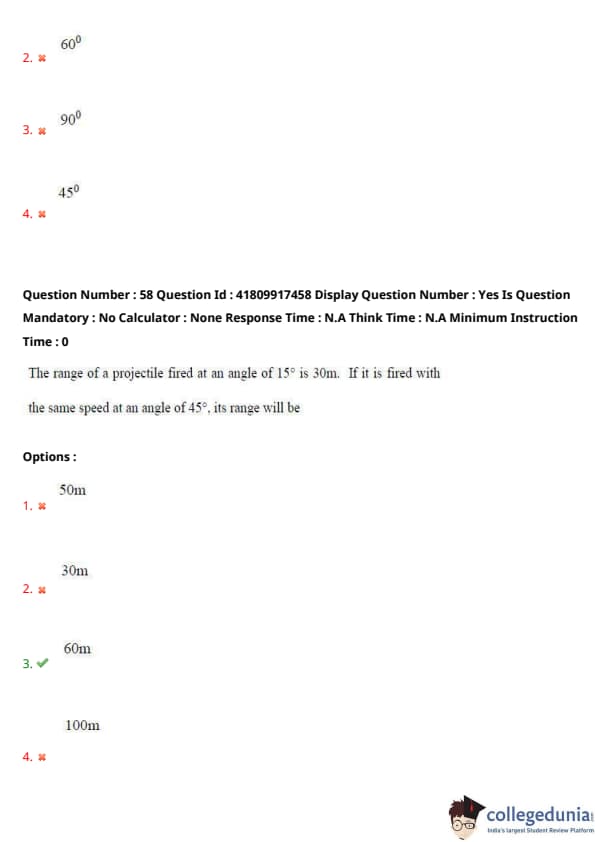 2. ✖ $60^0$

3. ✖ $90^0$

4. ✖ $45^0$

Question Number : 58 Question Id : 41809917458 Display Question Number : Yes Is Question Mandatory : No Calculator : None Response Time : N.A Think Time : N.A Minimum Instruction Time : 0

The range of a projectile fired at an angle of $15°$ is 30m. If it is fired with the same speed at an angle of $45°$, its range will be

Options :

1. ✖ 50m

2. ✖ 30m

3. ✔ 60m

4. ✖ 100m

collegedunia
India's largest Student Review Platform